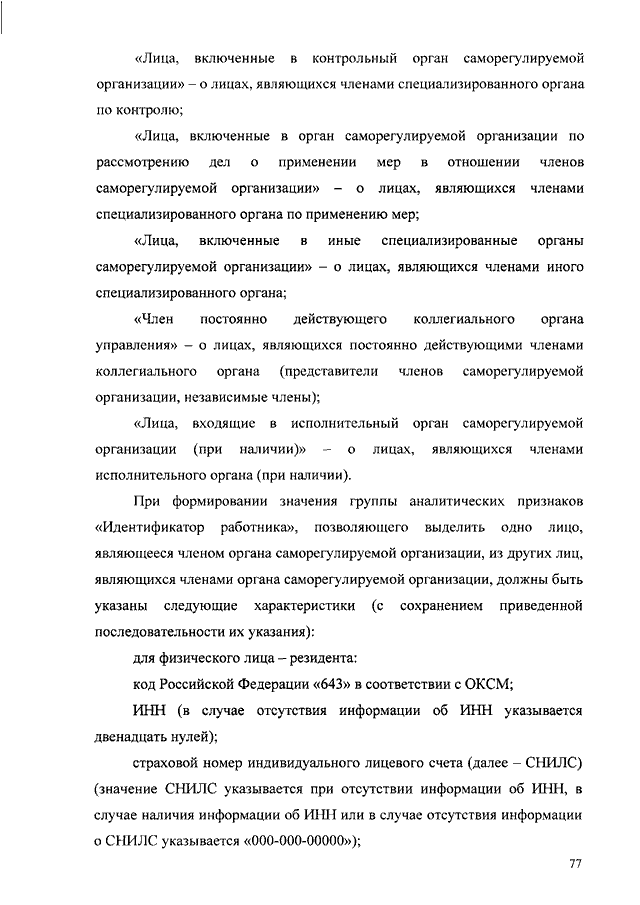 «Лица, включенные в контрольный орган саморегулируемой организации» – о лицах, являющихся членами специализированного органа по контролю;

«Лица, включенные в орган саморегулируемой организации по рассмотрению дел о применении мер в отношении членов саморегулируемой организации» – о лицах, являющихся членами специализированного органа по применению мер;

«Лица, включенные в иные специализированные органы саморегулируемой организации» – о лицах, являющихся членами иного специализированного органа;

«Член постоянно действующего коллегиального органа управления» – о лицах, являющихся постоянно действующими членами коллегиального органа (представители членов саморегулируемой организации, независимые члены);

«Лица, входящие в исполнительный орган саморегулируемой организации (при наличии)» – о лицах, являющихся членами исполнительного органа (при наличии).

При формировании значения группы аналитических признаков «Идентификатор работника», позволяющего выделить одно лицо, являющееся членом органа саморегулируемой организации, из других лиц, являющихся членами органа саморегулируемой организации, должны быть указаны следующие характеристики (с сохранением приведенной последовательности их указания):

для физического лица – резидента:

код Российской Федерации «643» в соответствии с ОКСМ;

ИНН (в случае отсутствия информации об ИНН указывается двенадцать нулей);

страховой номер индивидуального лицевого счета (далее – СНИЛС) (значение СНИЛС указывается при отсутствии информации об ИНН, в случае наличия информации об ИНН или в случае отсутствия информации о СНИЛС указывается «000-000-00000»);

77